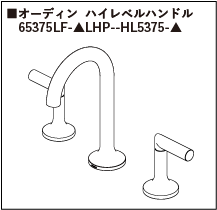 ■オーディン ハイレベルハンドル
65375LF-▲LHP--HL5375-▲